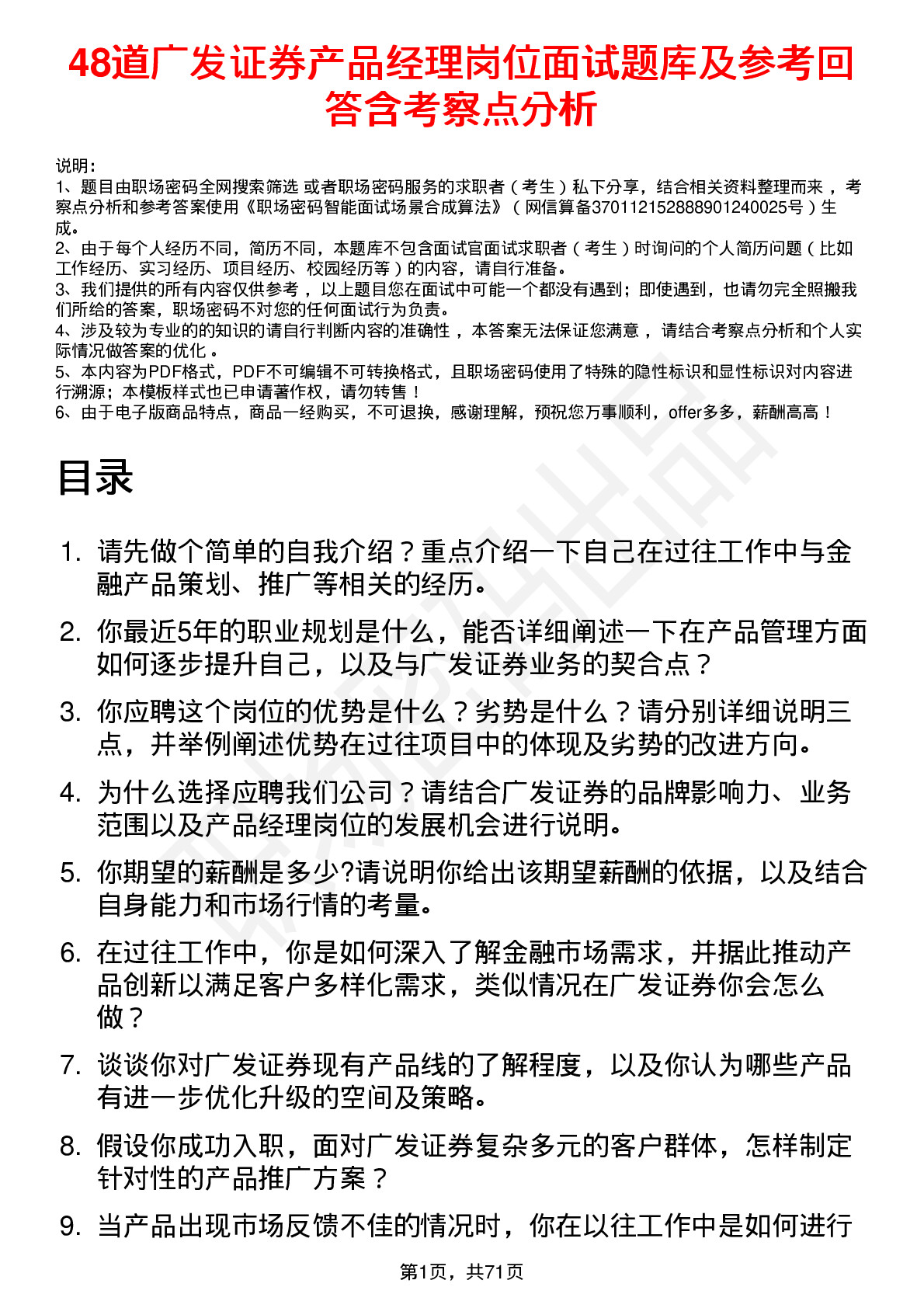 48道广发证券产品经理岗位面试题库及参考回答含考察点分析

说明：
1、题目由职场密码全网搜索筛选 或者职场密码服务的求职者（考生）私下分享，结合相关资料整理而来，考察点分析和参考答案使用《职场密码智能面试场景合成算法》（网信算备370112152888901240025号）生成。
2、由于每个人经历不同，简历不同，本题库不包含面试官面试求职者（考生）时询问的个人简历问题（比如工作经历、实习经历、项目经历、校园经历等）的内容，请自行准备。
3、我们提供的所有内容仅供参考，以上题目您在面试中可能一个都没有遇到；即使遇到，也请勿完全照搬我们所给的答案，职场密码不对您的任何面试行为负责。
4、涉及较为专业的的知识的请自行判断内容的准确性，本答案无法保证您满意，请结合考察点分析和个人实际情况做答案的优化。
5、本内容为PDF格式，PDF不可编辑不可转换格式，且职场密码使用了特殊的隐性标识和显性标识对内容进行溯源；本模板样式也已申请著作权，请勿转售！
6、由于电子版商品特点，商品一经购买，不可退换，感谢理解，预祝您万事顺利，offer多多，薪酬高高！

目录

1. 请先做个简单的自我介绍？重点介绍一下自己在过往工作中与金融产品策划、推广等相关的经历。
2. 你最近5年的职业规划是什么，能否详细阐述一下在产品管理方面如何逐步提升自己，以及与广发证券业务的契合点？
3. 你应聘这个岗位的优势是什么？劣势是什么？请分别详细说明三点，并举例阐述优势在过往项目中的体现及劣势的改进方向。
4. 为什么选择应聘我们公司？请结合广发证券的品牌影响力、业务范围以及产品经理岗位的发展机会进行说明。
5. 你期望的薪酬是多少?请说明你给出该期望薪酬的依据，以及结合自身能力和市场行情的考量。
6. 在过往工作中，你是如何深入了解金融市场需求，并据此推动产品创新以满足客户多样化需求，类似情况在广发证券你会怎么做？
7. 谈谈你对广发证券现有产品线的了解程度，以及你认为哪些产品有进一步优化升级的空间及策略。
8. 假设你成功入职，面对广发证券复杂多元的客户群体，怎样制定针对性的产品推广方案？
9. 当产品出现市场反馈不佳的情况时，你在以往工作中是如何进行

第1页，共71页